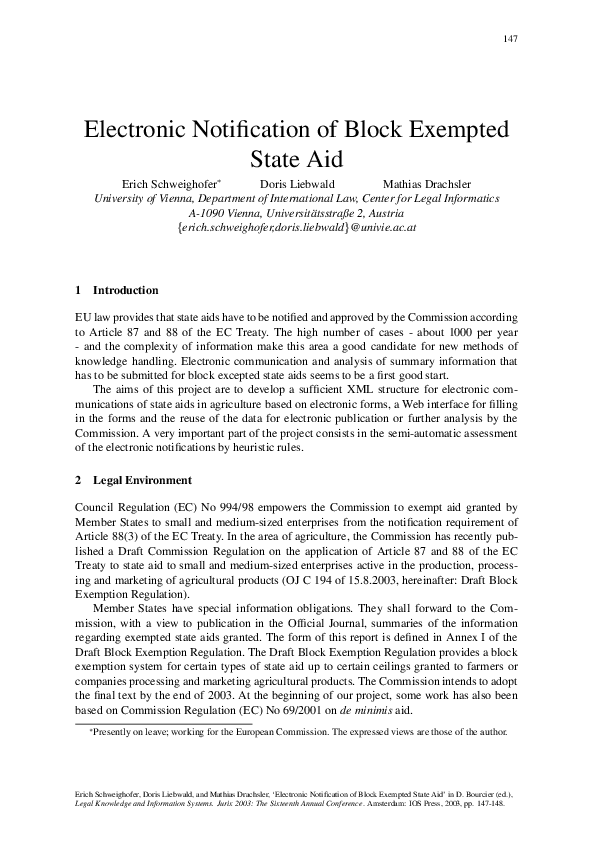 147

Electronic Notification of Block Exempted State Aid

Erich Schweighofer* Doris Liebwald Mathias Drachsler
University of Vienna, Department of International Law, Center for Legal Informatics
A-1090 Vienna, Universitätsstraße 2, Austria
{erich.schweighofer,doris.liebwald}@univie.ac.at

1 Introduction

EU law provides that state aids have to be notified and approved by the Commission according to Article 87 and 88 of the EC Treaty. The high number of cases - about 1000 per year - and the complexity of information make this area a good candidate for new methods of knowledge handling. Electronic communication and analysis of summary information that has to be submitted for block excepted state aids seems to be a first good start.

The aims of this project are to develop a sufficient XML structure for electronic communications of state aids in agriculture based on electronic forms, a Web interface for filling in the forms and the reuse of the data for electronic publication or further analysis by the Commission. A very important part of the project consists in the semi-automatic assessment of the electronic notifications by heuristic rules.

2 Legal Environment

Council Regulation (EC) No 994/98 empowers the Commission to exempt aid granted by Member States to small and medium-sized enterprises from the notification requirement of Article 88(3) of the EC Treaty. In the area of agriculture, the Commission has recently published a Draft Commission Regulation on the application of Article 87 and 88 of the EC Treaty to state aid to small and medium-sized enterprises active in the production, processing and marketing of agricultural products (OJ C 194 of 15.8.2003, hereinafter: Draft Block Exemption Regulation).

Member States have special information obligations. They shall forward to the Commission, with a view to publication in the Official Journal, summaries of the information regarding exempted state aids granted. The form of this report is defined in Annex I of the Draft Block Exemption Regulation. The Draft Block Exemption Regulation provides a block exemption system for certain types of state aid up to certain ceilings granted to farmers or companies processing and marketing agricultural products. The Commission intends to adopt the final text by the end of 2003. At the beginning of our project, some work has also been based on Commission Regulation (EC) No 69/2001 on de minimis aid.

*Presently on leave; working for the European Commission. The expressed views are those of the author.

Erich Schweighofer, Doris Liebwald, and Mathias Drachsler, 'Electronic Notification of Block Exempted State Aid' in D. Bourcier (ed.), Legal Knowledge and Information Systems. Jurix 2003: The Sixteenth Annual Conference. Amsterdam: IOS Press, 2003, pp. 147-148.